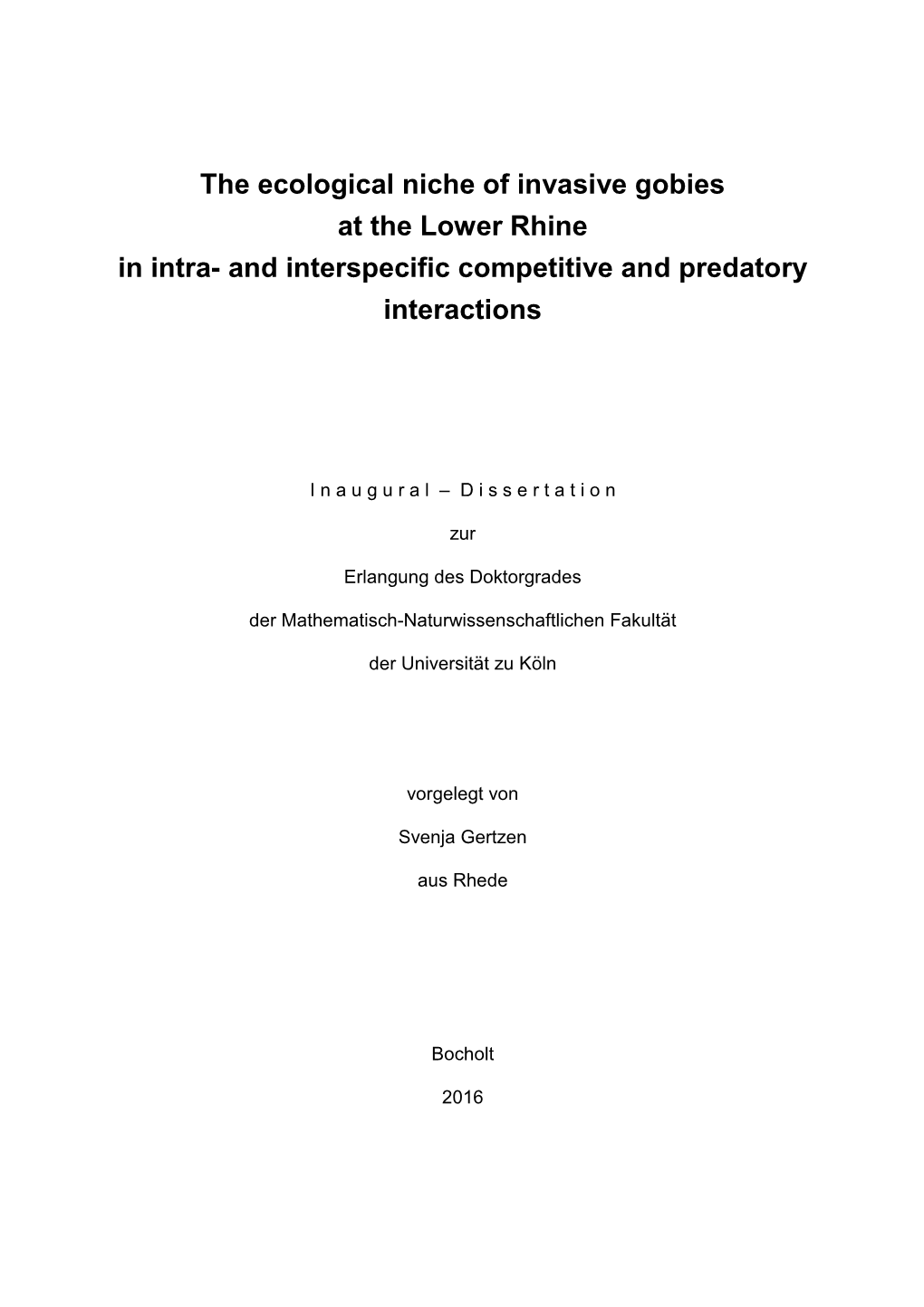 The ecological niche of invasive gobies
at the Lower Rhine
in intra- and interspecific competitive and predatory interactions

I n a u g u r a l – D i s s e r t a t i o n

zur

Erlangung des Doktorgrades

der Mathematisch-Naturwissenschaftlichen Fakultät

der Universität zu Köln

vorgelegt von

Svenja Gertzen

aus Rhede

Bocholt

2016